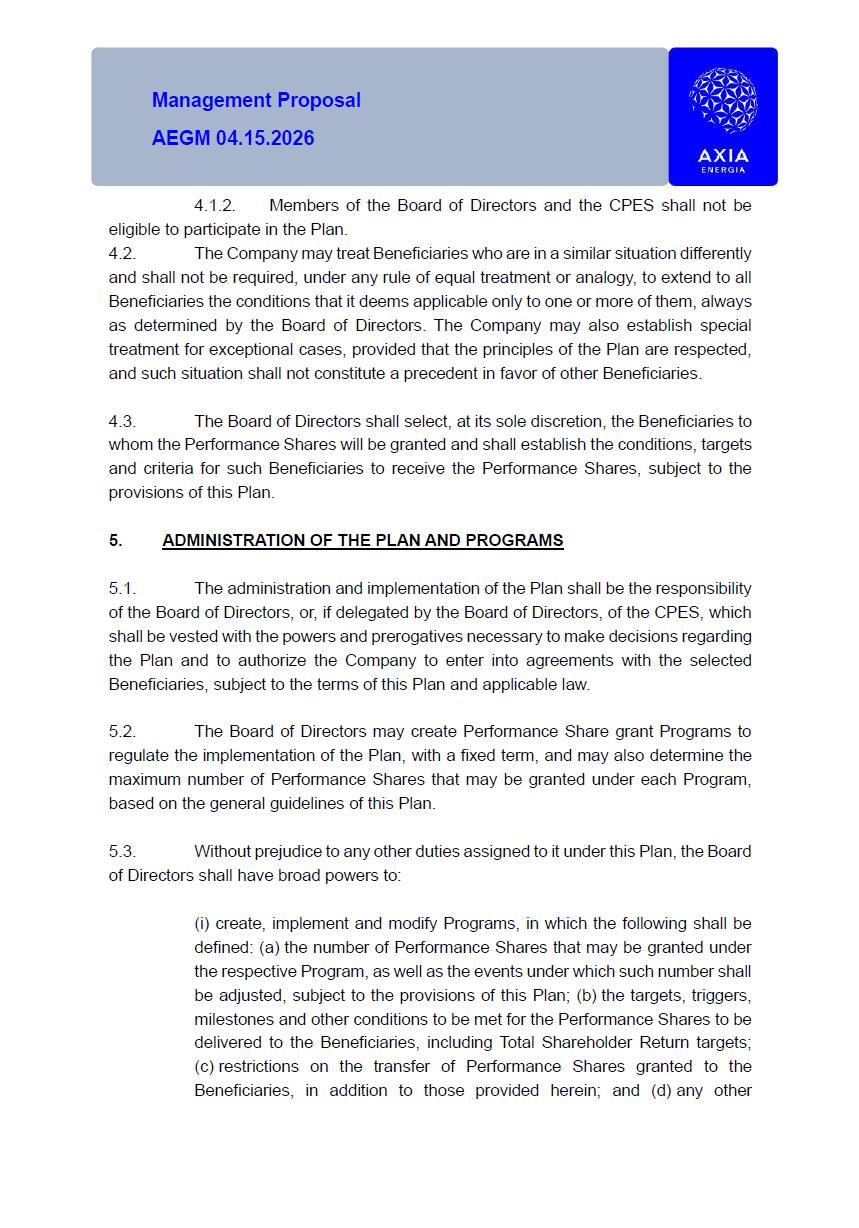 Management Proposal
AEGM 04.15.2026

AXIA
ENERGIA

4.1.2. Members of the Board of Directors and the CPES shall not be eligible to participate in the Plan.
4.2. The Company may treat Beneficiaries who are in a similar situation differently and shall not be required, under any rule of equal treatment or analogy, to extend to all Beneficiaries the conditions that it deems applicable only to one or more of them, always as determined by the Board of Directors. The Company may also establish special treatment for exceptional cases, provided that the principles of the Plan are respected, and such situation shall not constitute a precedent in favor of other Beneficiaries.

4.3. The Board of Directors shall select, at its sole discretion, the Beneficiaries to whom the Performance Shares will be granted and shall establish the conditions, targets and criteria for such Beneficiaries to receive the Performance Shares, subject to the provisions of this Plan.

5. ADMINISTRATION OF THE PLAN AND PROGRAMS

5.1. The administration and implementation of the Plan shall be the responsibility of the Board of Directors, or, if delegated by the Board of Directors, of the CPES, which shall be vested with the powers and prerogatives necessary to make decisions regarding the Plan and to authorize the Company to enter into agreements with the selected Beneficiaries, subject to the terms of this Plan and applicable law.

5.2. The Board of Directors may create Performance Share grant Programs to regulate the implementation of the Plan, with a fixed term, and may also determine the maximum number of Performance Shares that may be granted under each Program, based on the general guidelines of this Plan.

5.3. Without prejudice to any other duties assigned to it under this Plan, the Board of Directors shall have broad powers to:

(i) create, implement and modify Programs, in which the following shall be defined: (a) the number of Performance Shares that may be granted under the respective Program, as well as the events under which such number shall be adjusted, subject to the provisions of this Plan; (b) the targets, triggers, milestones and other conditions to be met for the Performance Shares to be delivered to the Beneficiaries, including Total Shareholder Return targets; (c) restrictions on the transfer of Performance Shares granted to the Beneficiaries, in addition to those provided herein; and (d) any other